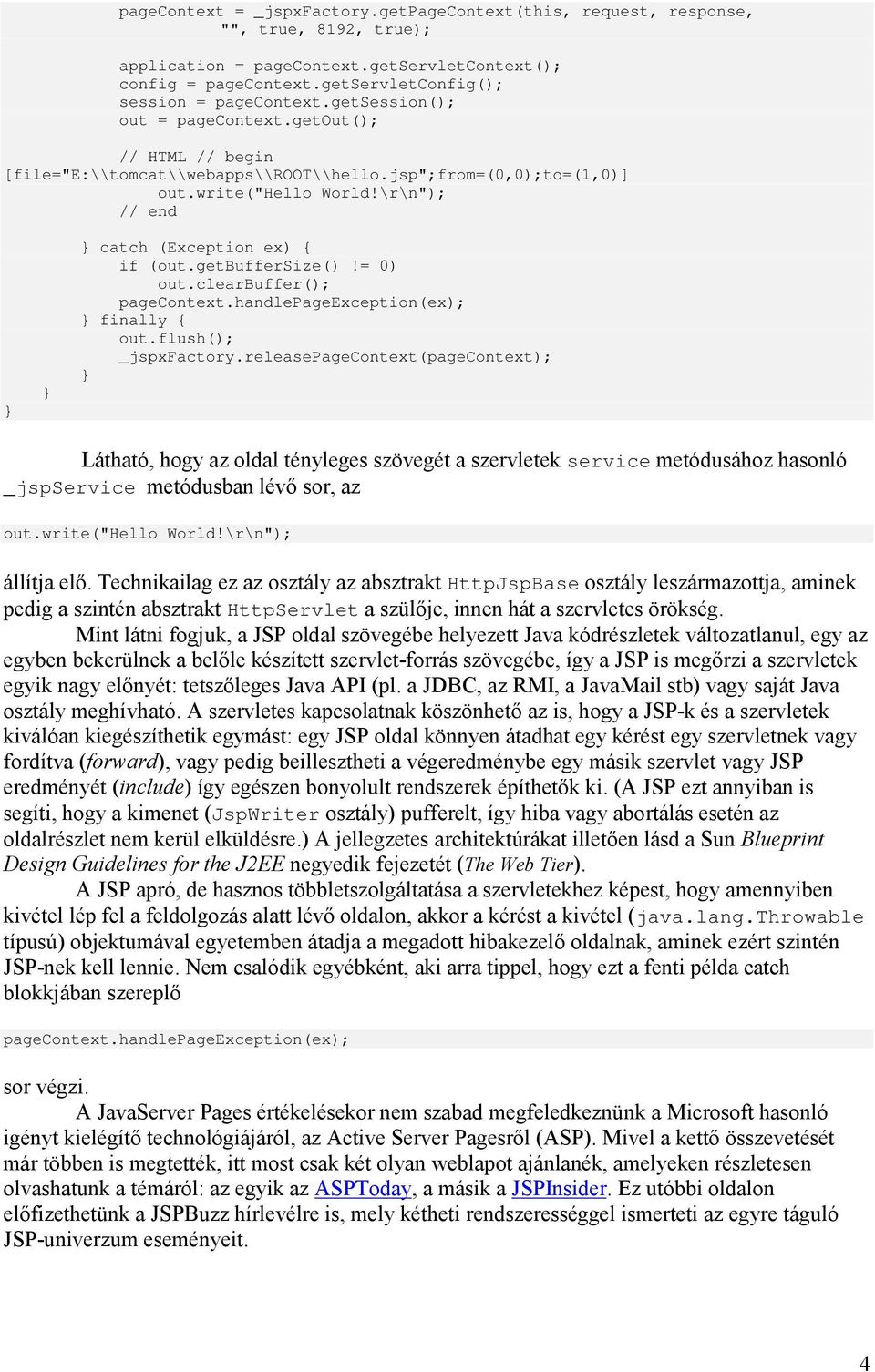 pageContext = _jspxFactory.getPageContext(this, request, response, "", true, 8192, true);

application = pageContext.getServletContext();
config = pageContext.getServletConfig();
session = pageContext.getSession();
out = pageContext.getOut();

// HTML // begin [file="E:\\tomcat\\webapps\\ROOT\\hello.jsp";from=(0,0);to=(1,0)]
out.write("Hello World!\r\n");
// end

} catch (Exception ex) {
if (out.getBufferSize() != 0)
out.clearBuffer();
pageContext.handlePageException(ex);
} finally {
out.flush();
_jspxFactory.releasePageContext(pageContext);
}
}
}

Látható, hogy az oldal tényleges szövegét a szervletek service metódusához hasonló _jspService metódusban lévő sor, az

out.write("Hello World!\r\n");

állítja elő. Technikailag ez az osztály az absztrakt HttpJspBase osztály leszármazottja, aminek pedig a szintén absztrakt HttpServlet a szülője, innen hát a szervletes örökség.

Mint látni fogjuk, a JSP oldal szövegébe helyezett Java kódrészletek változatlanul, egy az egyben bekerülnek a belőle készített szervlet-forrás szövegébe, így a JSP is megőrzi a szervletek egyik nagy előnyét: tetszőleges Java API (pl. a JDBC, az RMI, a JavaMail stb) vagy saját Java osztály meghívható. A szervletes kapcsolatnak köszönhető az is, hogy a JSP-k és a szervletek kiválóan kiegészíthetik egymást: egy JSP oldal könnyen átadhat egy kérést egy szervletnek vagy fordítva (forward), vagy pedig beillesztheti a végeredménybe egy másik szervlet vagy JSP eredményét (include) így egészen bonyolult rendszerek építhetők ki. (A JSP ezt annyiban is segíti, hogy a kimenet (JspWriter osztály) pufferelt, így hiba vagy abortálás esetén az oldalrészlet nem kerül elküldésre.) A jellegzetes architektúrákat illetően lásd a Sun Blueprint Design Guidelines for the J2EE negyedik fejezetét (The Web Tier).

A JSP apró, de hasznos többletszolgáltatása a szervletekhez képest, hogy amennyiben kivétel lép fel a feldolgozás alatt lévő oldalon, akkor a kérést a kivétel (java.lang.Throwable típusú) objektumával egyetemben átadja a megadott hibakezelő oldalnak, aminek ezért szintén JSP-nek kell lennie. Nem csalódik egyébként, aki arra tippel, hogy ezt a fenti példa catch blokkjában szereplő

pageContext.handlePageException(ex);

sor végzi.

A JavaServer Pages értékelésekor nem szabad megfeledkeznünk a Microsoft hasonló igényt kielégítő technológiájáról, az Active Server Pagesről (ASP). Mivel a kettő összevetését már többen is megtették, itt most csak két olyan weblapot ajánlanék, amelyeken részletesen olvashatunk a témáról: az egyik az ASPToday, a másik a JSPInsider. Ez utóbbi oldalon előfizethetünk a JSPBuzz hírlevélre is, mely kétheti rendszerességgel ismerteti az egyre táguló JSP-univerzum eseményeit.

4